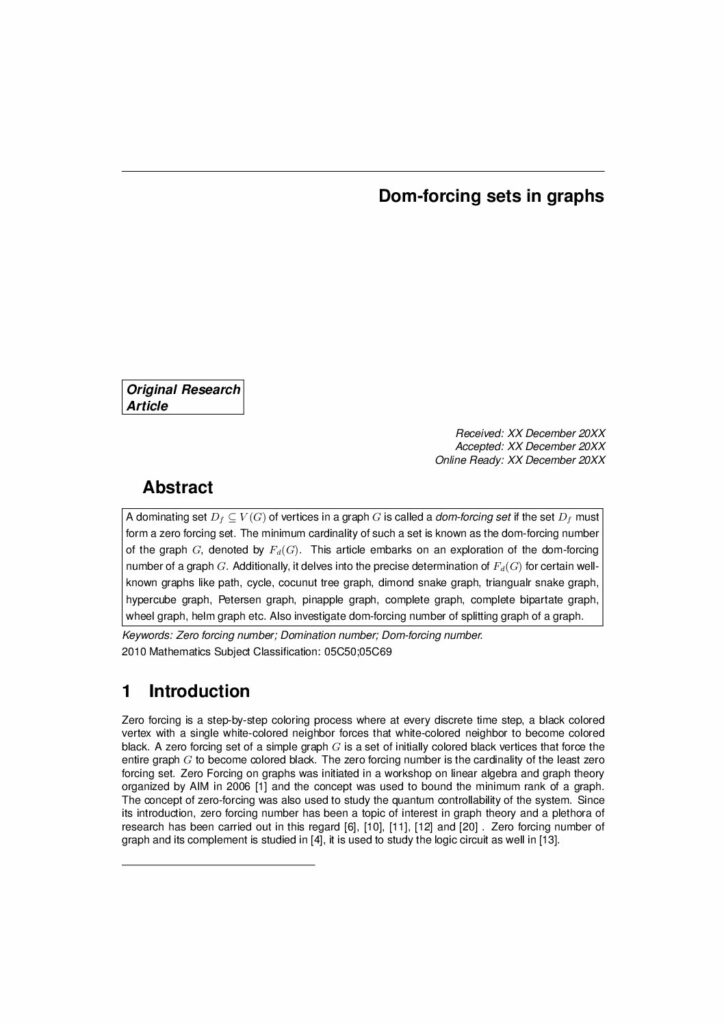 Dom-forcing sets in graphs

Original Research Article

Received: XX December 20XX
Accepted: XX December 20XX
Online Ready: XX December 20XX

Abstract

A dominating set $D_f \subseteq V(G)$ of vertices in a graph $G$ is called a dom-forcing set if the set $D_f$ must form a zero forcing set. The minimum cardinality of such a set is known as the dom-forcing number of the graph $G$, denoted by $F_d(G)$. This article embarks on an exploration of the dom-forcing number of a graph $G$. Additionally, it delves into the precise determination of $F_d(G)$ for certain well-known graphs like path, cycle, cocunut tree graph, dimond snake graph, triangualr snake graph, hypercube graph, Petersen graph, pinapple graph, complete graph, complete bipartate graph, wheel graph, helm graph etc. Also investigate dom-forcing number of splitting graph of a graph.

Keywords: Zero forcing number; Domination number; Dom-forcing number.
2010 Mathematics Subject Classification: 05C50;05C69

1 Introduction

Zero forcing is a step-by-step coloring process where at every discrete time step, a black colored vertex with a single white-colored neighbor forces that white-colored neighbor to become colored black. A zero forcing set of a simple graph $G$ is a set of initially colored black vertices that force the entire graph $G$ to become colored black. The zero forcing number is the cardinality of the least zero forcing set. Zero Forcing on graphs was initiated in a workshop on linear algebra and graph theory organized by AIM in 2006 [1] and the concept was used to bound the minimum rank of a graph. The concept of zero-forcing was also used to study the quantum controllability of the system. Since its introduction, zero forcing number has been a topic of interest in graph theory and a plethora of research has been carried out in this regard [6], [10], [11], [12] and [20] . Zero forcing number of graph and its complement is studied in [4], it is used to study the logic circuit as well in [13].